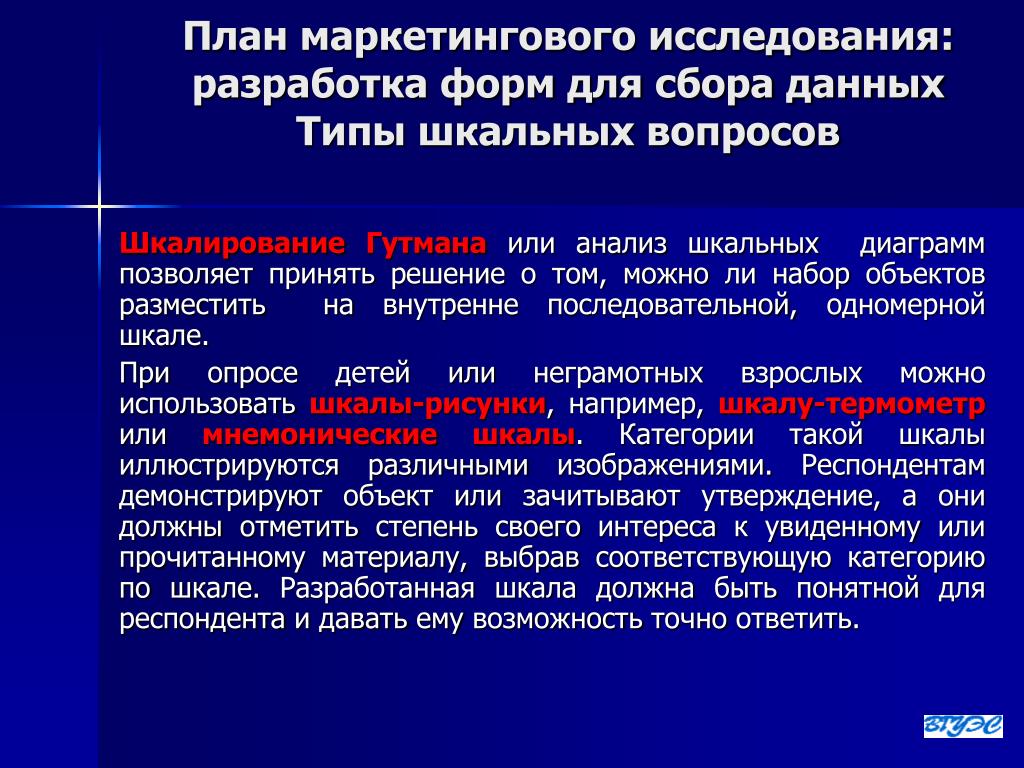 План маркетингового исследования: разработка форм для сбора данных
Типы шкальных вопросов

Шкалирование Гутмана или анализ шкальных диаграмм позволяет принять решение о том, можно ли набор объектов разместить на внутренне последовательной, одномерной шкале.

При опросе детей или неграмотных взрослых можно использовать шкалы-рисунки, например, шкалу-термометр или мнемонические шкалы. Категории такой шкалы иллюстрируются различными изображениями. Респондентам демонстрируют объект или зачитывают утверждение, а они должны отметить степень своего интереса к увиденному или прочитанному материалу, выбрав соответствующую категорию по шкале. Разработанная шкала должна быть понятной для респондента и давать ему возможность точно ответить.

ВГУЭС